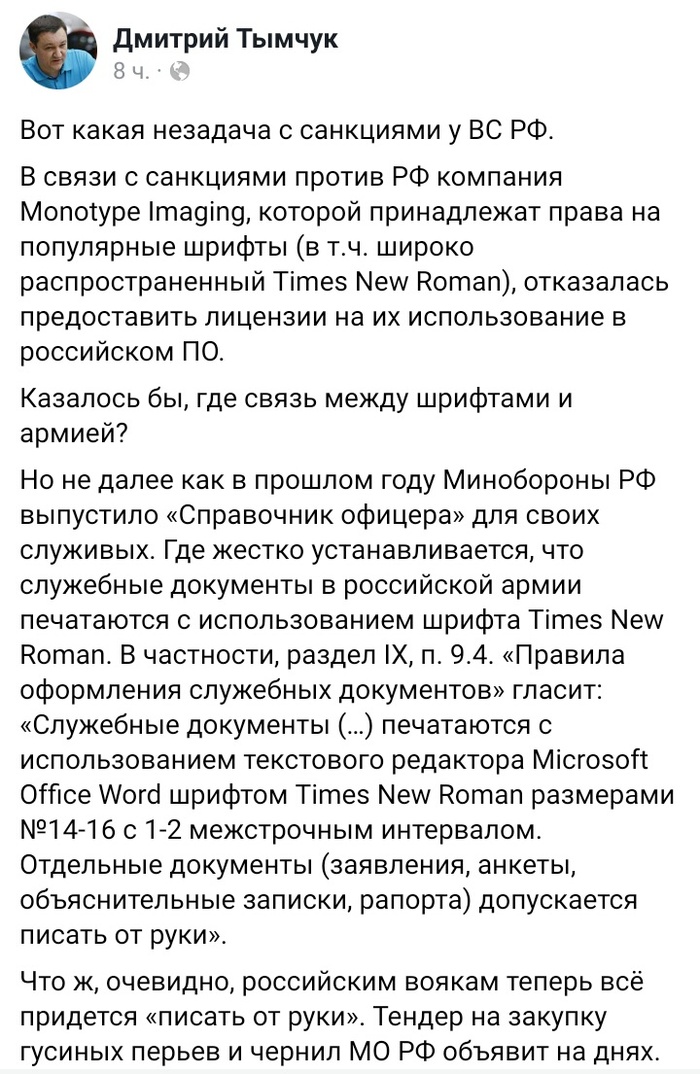 Дмитрий Тымчук
8 ч. ·

Вот какая незадача с санкциями у ВС РФ.

В связи с санкциями против РФ компания Monotype Imaging, которой принадлежат права на популярные шрифты (в т.ч. широко распространенный Times New Roman), отказалась предоставить лицензии на их использование в российском ПО.

Казалось бы, где связь между шрифтами и армией?

Но не далее как в прошлом году Минобороны РФ выпустило «Справочник офицера» для своих служивых. Где жестко устанавливается, что служебные документы в российской армии печатаются с использованием шрифта Times New Roman. В частности, раздел IX, п. 9.4. «Правила оформления служебных документов» гласит: «Служебные документы (...) печатаются с использованием текстового редактора Microsoft Office Word шрифтом Times New Roman размерами №14-16 с 1-2 межстрочным интервалом. Отдельные документы (заявления, анкеты, объяснительные записки, рапорта) допускается писать от руки».

Что ж, очевидно, российским воякам теперь всё придется «писать от руки». Тендер на закупку гусиных перьев и чернил МО РФ объявит на днях.